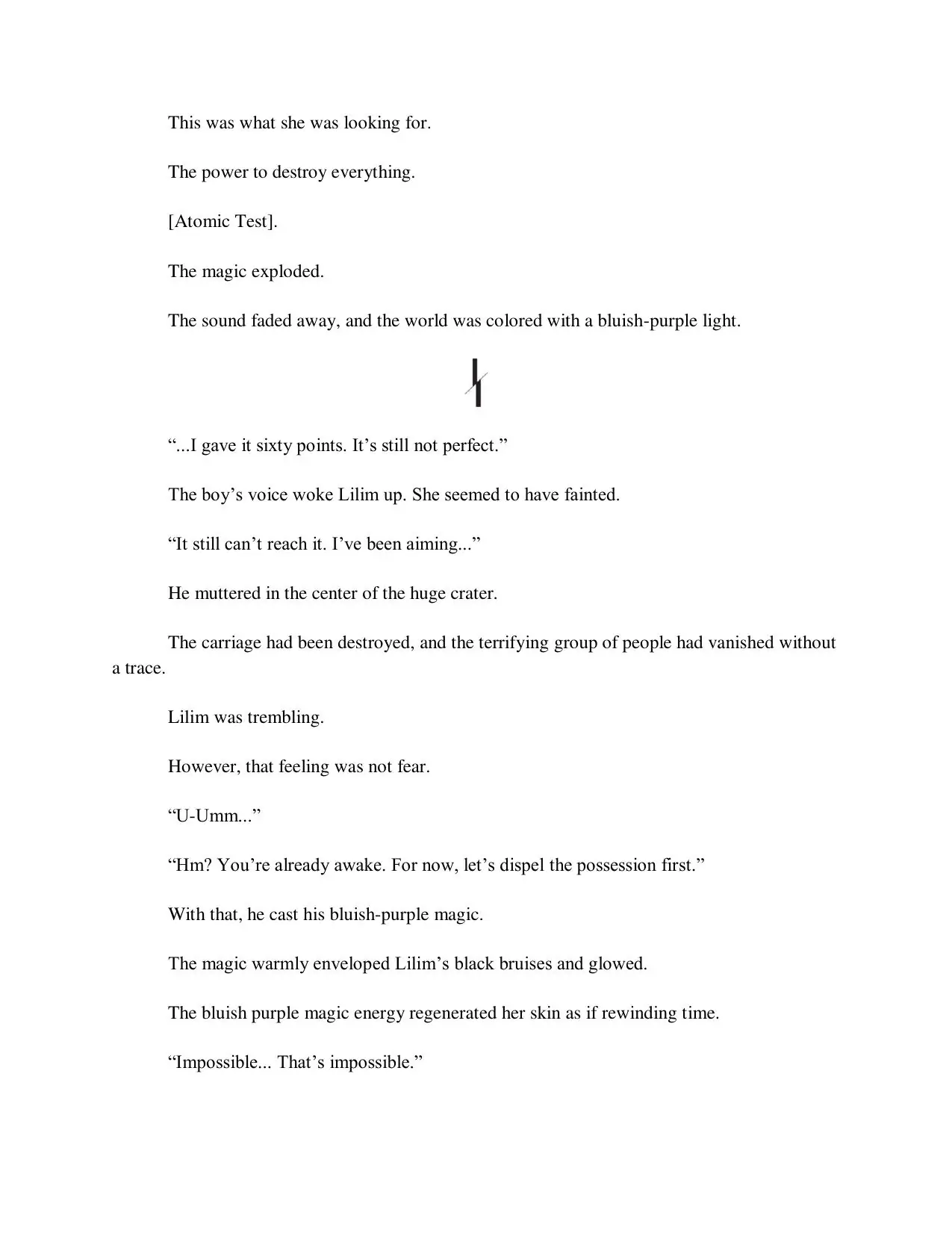 This was what she was looking for.

The power to destroy everything.

[Atomic Test].

The magic exploded.

The sound faded away, and the world was colored with a bluish-purple light.

“...I gave it sixty points. It’s still not perfect.”

The boy’s voice woke Lilim up. She seemed to have fainted.

“It still can’t reach it. I’ve been aiming...”

He muttered in the center of the huge crater.

The carriage had been destroyed, and the terrifying group of people had vanished without a trace.

Lilim was trembling.

However, that feeling was not fear.

“U-Umm...”

“Hm? You’re already awake. For now, let’s dispel the possession first.”

With that, he cast his bluish-purple magic.

The magic warmly enveloped Lilim’s black bruises and glowed.

The bluish purple magic energy regenerated her skin as if rewinding time.

“Impossible... That’s impossible.”